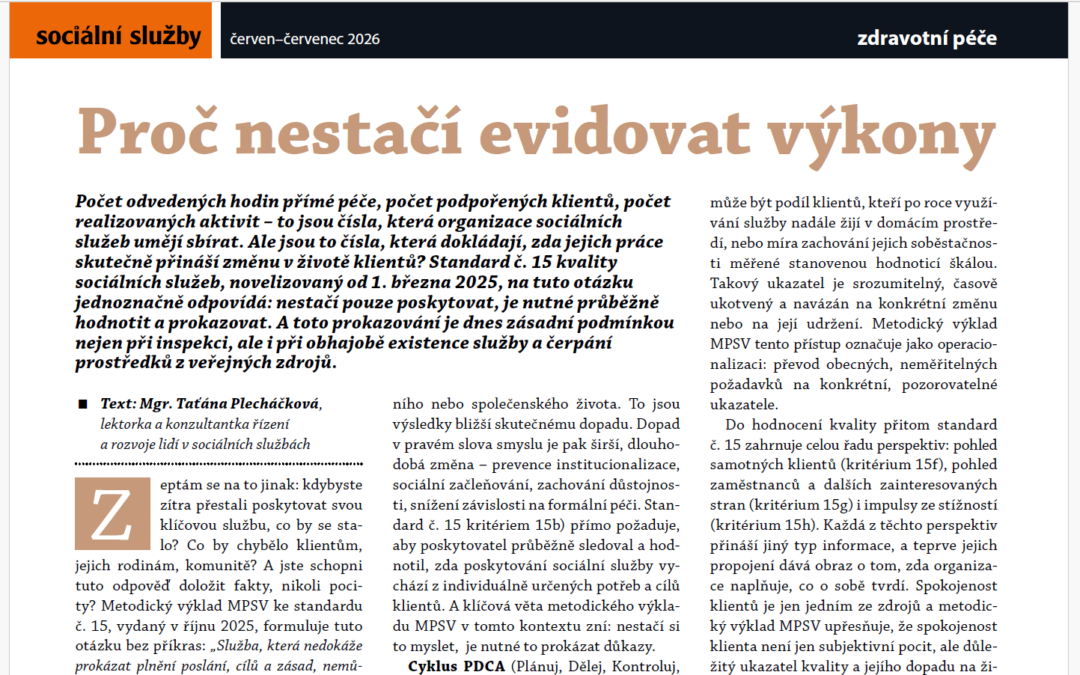 sociální služby

červen–červenec 2026

zdravotní péče

Proč nestačí evidovat výkony

Počet odvedených hodin přímé péče, počet podpořených klientů, počet realizovaných aktivit – to jsou čísla, která organizace sociálních služeb umějí sbírat. Ale jsou to čísla, která dokládají, zda jejich práce skutečně přináší změnu v životě klientů? Standard č. 15 kvality sociálních služeb, novelizovaný od 1. března 2025, na tuto otázku jednoznačně odpovídá: nestačí pouze poskytovat, je nutné průběžně hodnotit a prokazovat. A toto prokazování je dnes zásadní podmínkou nejen při inspekci, ale i při obhajobě existence služby a čerpání prostředků z veřejných zdrojů.

■ Text: Mgr. Taťána Plecháčková, lektorka a konzultantka řízení a rozvoje lidí v sociálních službách

Zeptám se na to jinak: kdybyste zítra přestali poskytovat svou klíčovou službu, co by se stalo? Co by chybělo klientům, jejich rodinám, komunitě? A jste schopni tuto odpověď doložit fakty, nikoli pocity? Metodický výklad MPSV ke standardu č. 15, vydaný v říjnu 2025, formuluje tuto otázku bez příkras: „Služba, která nedokáže prokázat plnění poslání, cílů a zásad, nemů-

ního nebo společenského života. To jsou výsledky bližší skutečnému dopadu. Dopad v pravém slova smyslu je pak širší, dlouhodobá změna – prevence institucionalizace, sociální začleňování, zachování důstojnosti, snížení závislosti na formální péči. Standard č. 15 kritériem 15b) přímo požaduje, aby poskytovatel průběžně sledoval a hodnotil, zda poskytování sociální služby vychází z individuálně určených potřeb a cílů klientů. A klíčová věta metodického výkladu MPSV v tomto kontextu zní: nestačí si to myslet, je nutné to prokázat důkazy.

Cyklus PDCA (Plánuj, Dělej, Kontroluj,

může být podíl klientů, kteří po roce využívání služby nadále žijí v domácím prostředí, nebo míra zachování jejich soběstačnosti měřené stanovenou hodnoticí škálou. Takový ukazatel je srozumitelný, časově ukotvený a navázán na konkrétní změnu nebo na její udržení. Metodický výklad MPSV tento přístup označuje jako operacionalizaci: převod obecných, neměřitelných požadavků na konkrétní, pozorovatelné ukazatele.

Do hodnocení kvality přitom standard č. 15 zahrnuje celou řadu perspektiv: pohled samotných klientů (kritérium 15f), pohled zaměstnanců a dalších zainteresovaných stran (kritérium 15g) i impulsy ze stížností (kritérium 15h). Každá z těchto perspektiv přináší jiný typ informace, a teprve jejich propojení dává obraz o tom, zda organizace naplňuje, co o sobě tvrdí. Spokojenost klientů je jen jedním ze zdrojů a metodický výklad MPSV upřesňuje, že spokojenost klienta není jen subjektivní pocit, ale důležitý ukazatel kvality a jejího dopadu na ži-